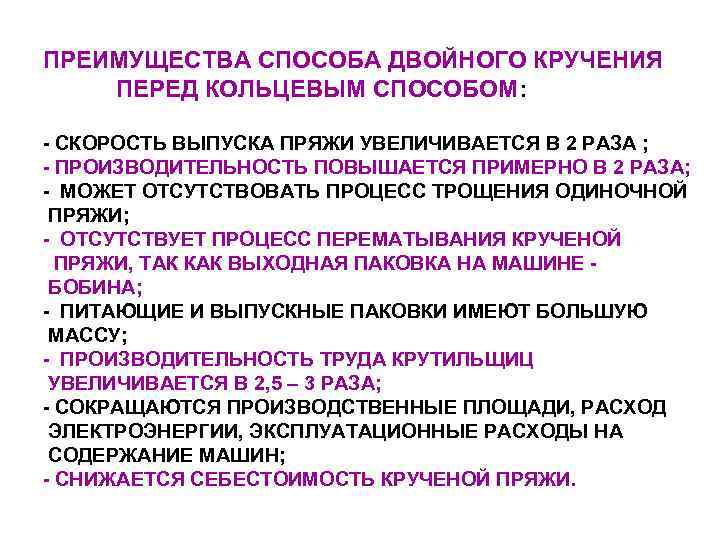 ПРЕИМУЩЕСТВА СПОСОБА ДВОЙНОГО КРУЧЕНИЯ ПЕРЕД КОЛЬЦЕВЫМ СПОСОБОМ:

- СКОРОСТЬ ВЫПУСКА ПРЯЖИ УВЕЛИЧИВАЕТСЯ В 2 РАЗА ;
- ПРОИЗВОДИТЕЛЬНОСТЬ ПОВЫШАЕТСЯ ПРИМЕРНО В 2 РАЗА;
- МОЖЕТ ОТСУТСТВОВАТЬ ПРОЦЕСС ТРОЩЕНИЯ ОДИНОЧНОЙ ПРЯЖИ;
- ОТСУТСТВУЕТ ПРОЦЕСС ПЕРЕМАТЫВАНИЯ КРУЧЕНОЙ ПРЯЖИ, ТАК КАК ВЫХОДНАЯ ПАКОВКА НА МАШИНЕ - БОБИНА;
- ПИТАЮЩИЕ И ВЫПУСКНЫЕ ПАКОВКИ ИМЕЮТ БОЛЬШУЮ МАССУ;
- ПРОИЗВОДИТЕЛЬНОСТЬ ТРУДА КРУТИЛЬЩИЦ УВЕЛИЧИВАЕТСЯ В 2,5 – 3 РАЗА;
- СОКРАЩАЮТСЯ ПРОИЗВОДСТВЕННЫЕ ПЛОЩАДИ, РАСХОД ЭЛЕКТРОЭНЕРГИИ, ЭКСПЛУАТАЦИОННЫЕ РАСХОДЫ НА СОДЕРЖАНИЕ МАШИН;
- СНИЖАЕТСЯ СЕБЕСТОИМОСТЬ КРУЧЕНОЙ ПРЯЖИ.